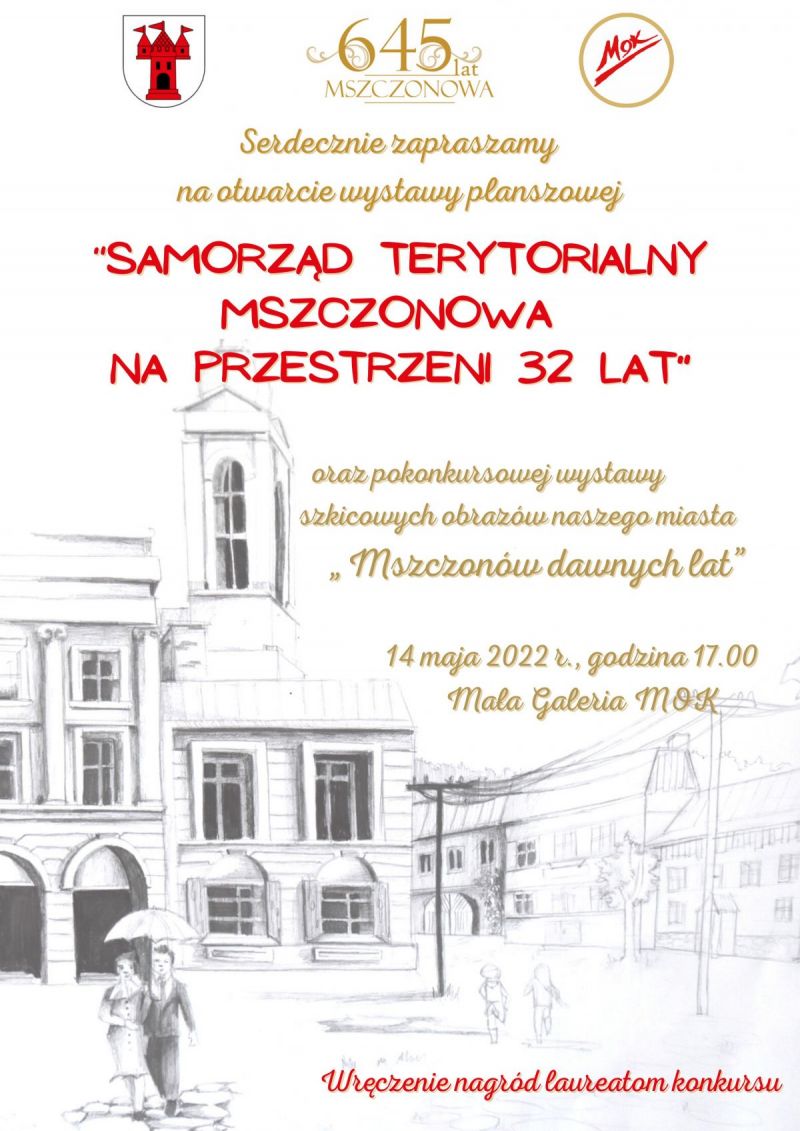 645 lat MSZCZONOWA

MOK

Serdecznie zapraszamy na otwarcie wystawy planszowej

"SAMORZĄD TERYTORIALNY MSZCZONOWA NA PRZESTRZENI 32 LAT"

oraz pokonkursowej wystawy szkicowych obrazów naszego miasta „ Mszczonów dawnych lat"

14 maja 2022 r., godzina 17.00
Mała Galeria MOK

Wręczenie nagród laureatom konkursu